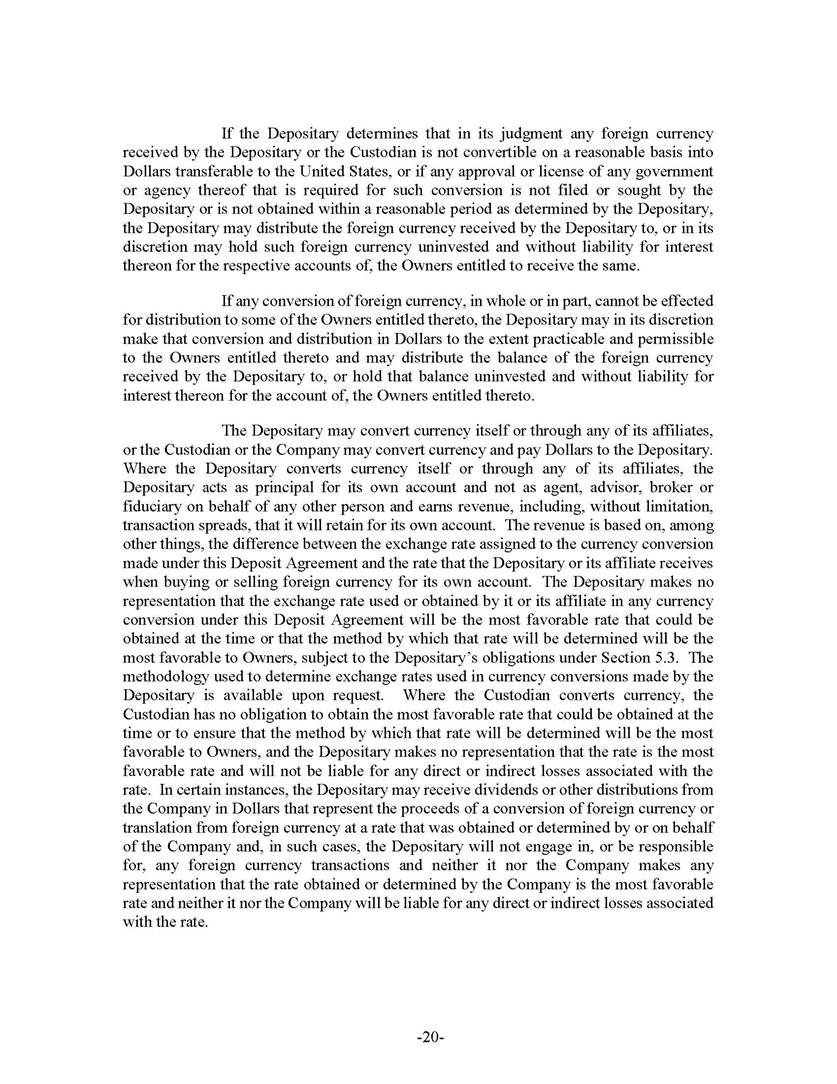 If the Depositary determines that in its judgment any foreign currency received by the Depositary or the Custodian is not convertible on a reasonable basis into Dollars transferable to the United States, or if any approval or license of any government or agency thereof that is required for such conversion is not filed or sought by the Depositary or is not obtained within a reasonable period as determined by the Depositary, the Depositary may distribute the foreign currency received by the Depositary to, or in its discretion may hold such foreign currency uninvested and without liability for interest thereon for the respective accounts of, the Owners entitled to receive the same.

If any conversion of foreign currency, in whole or in part, cannot be effected for distribution to some of the Owners entitled thereto, the Depositary may in its discretion make that conversion and distribution in Dollars to the extent practicable and permissible to the Owners entitled thereto and may distribute the balance of the foreign currency received by the Depositary to, or hold that balance uninvested and without liability for interest thereon for the account of, the Owners entitled thereto.

The Depositary may convert currency itself or through any of its affiliates, or the Custodian or the Company may convert currency and pay Dollars to the Depositary. Where the Depositary converts currency itself or through any of its affiliates, the Depositary acts as principal for its own account and not as agent, advisor, broker or fiduciary on behalf of any other person and earns revenue, including, without limitation, transaction spreads, that it will retain for its own account. The revenue is based on, among other things, the difference between the exchange rate assigned to the currency conversion made under this Deposit Agreement and the rate that the Depositary or its affiliate receives when buying or selling foreign currency for its own account. The Depositary makes no representation that the exchange rate used or obtained by it or its affiliate in any currency conversion under this Deposit Agreement will be the most favorable rate that could be obtained at the time or that the method by which that rate will be determined will be the most favorable to Owners, subject to the Depositary's obligations under Section 5.3. The methodology used to determine exchange rates used in currency conversions made by the Depositary is available upon request. Where the Custodian converts currency, the Custodian has no obligation to obtain the most favorable rate that could be obtained at the time or to ensure that the method by which that rate will be determined will be the most favorable to Owners, and the Depositary makes no representation that the rate is the most favorable rate and will not be liable for any direct or indirect losses associated with the rate. In certain instances, the Depositary may receive dividends or other distributions from the Company in Dollars that represent the proceeds of a conversion of foreign currency or translation from foreign currency at a rate that was obtained or determined by or on behalf of the Company and, in such cases, the Depositary will not engage in, or be responsible for, any foreign currency transactions and neither it nor the Company makes any representation that the rate obtained or determined by the Company is the most favorable rate and neither it nor the Company will be liable for any direct or indirect losses associated with the rate.

-20-